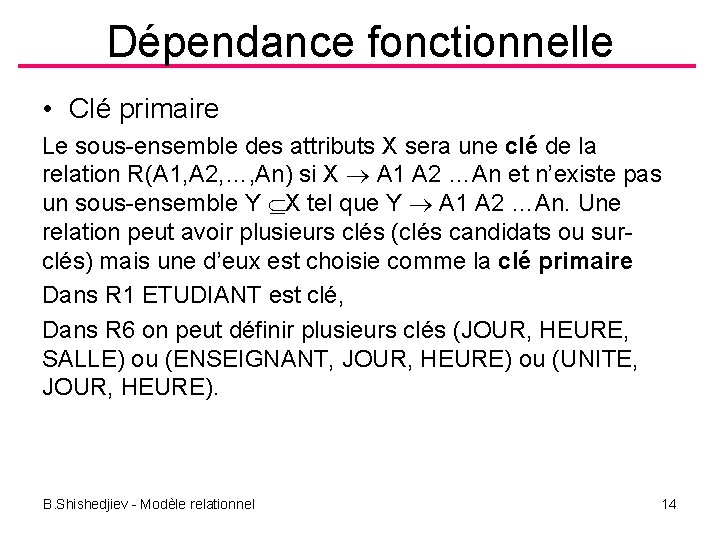 Dépendance fonctionnelle

• Clé primaire

Le sous-ensemble des attributs X sera une **clé** de la relation R(A1,A2,…,An) si X $\rightarrow$ A1 A2 …An et n'existe pas un sous-ensemble Y $\subseteq$X tel que Y $\rightarrow$ A1 A2 …An. Une relation peut avoir plusieurs clés (clés candidats ou sur-clés) mais une d'eux est choisie comme la **clé primaire**

Dans R1 ETUDIANT est clé,

Dans R6 on peut définir plusieurs clés (JOUR, HEURE, SALLE) ou (ENSEIGNANT, JOUR, HEURE) ou (UNITE, JOUR, HEURE).

B.Shishedjiev - Modèle relationnel

14